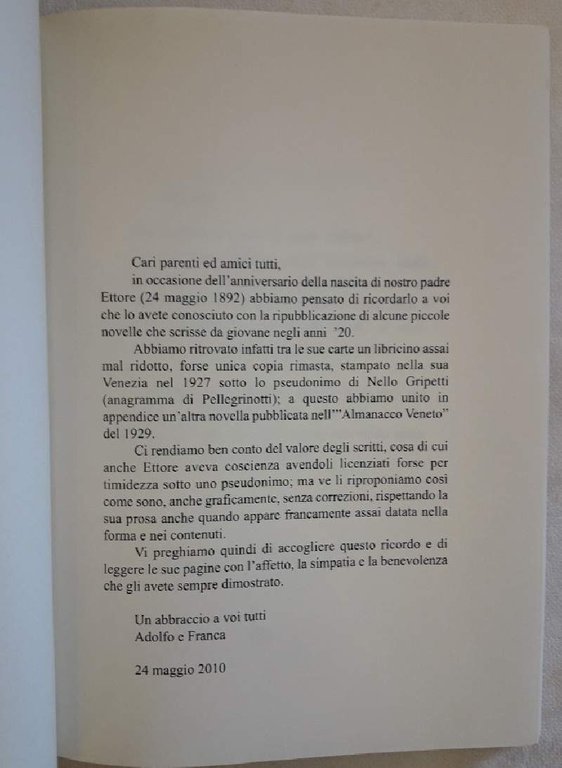 Cari parenti ed amici tutti,
in occasione dell'anniversario della nascita di nostro padre Ettore (24 maggio 1892) abbiamo pensato di ricordarlo a voi che lo avete conosciuto con la ripubblicazione di alcune piccole novelle che scrisse da giovane negli anni '20.

Abbiamo ritrovato infatti tra le sue carte un libricino assai mal ridotto, forse unica copia rimasta, stampato nella sua Venezia nel 1927 sotto lo pseudonimo di Nello Gripetti (anagramma di Pellegrinotti); a questo abbiamo unito in appendice un'altra novella pubblicata nell'"Almanacco Veneto" del 1929.

Ci rendiamo ben conto del valore degli scritti, cosa di cui anche Ettore aveva coscienza avendoli licenziati forse per timidezza sotto uno pseudonimo; ma ve li riproponiamo così come sono, anche graficamente, senza correzioni, rispettando la sua prosa anche quando appare francamente assai datata nella forma e nei contenuti.

Vi preghiamo quindi di accogliere questo ricordo e di leggere le sue pagine con l'affetto, la simpatia e la benevolenza che gli avete sempre dimostrato.

Un abbraccio a voi tutti
Adolfo e Franca

24 maggio 2010